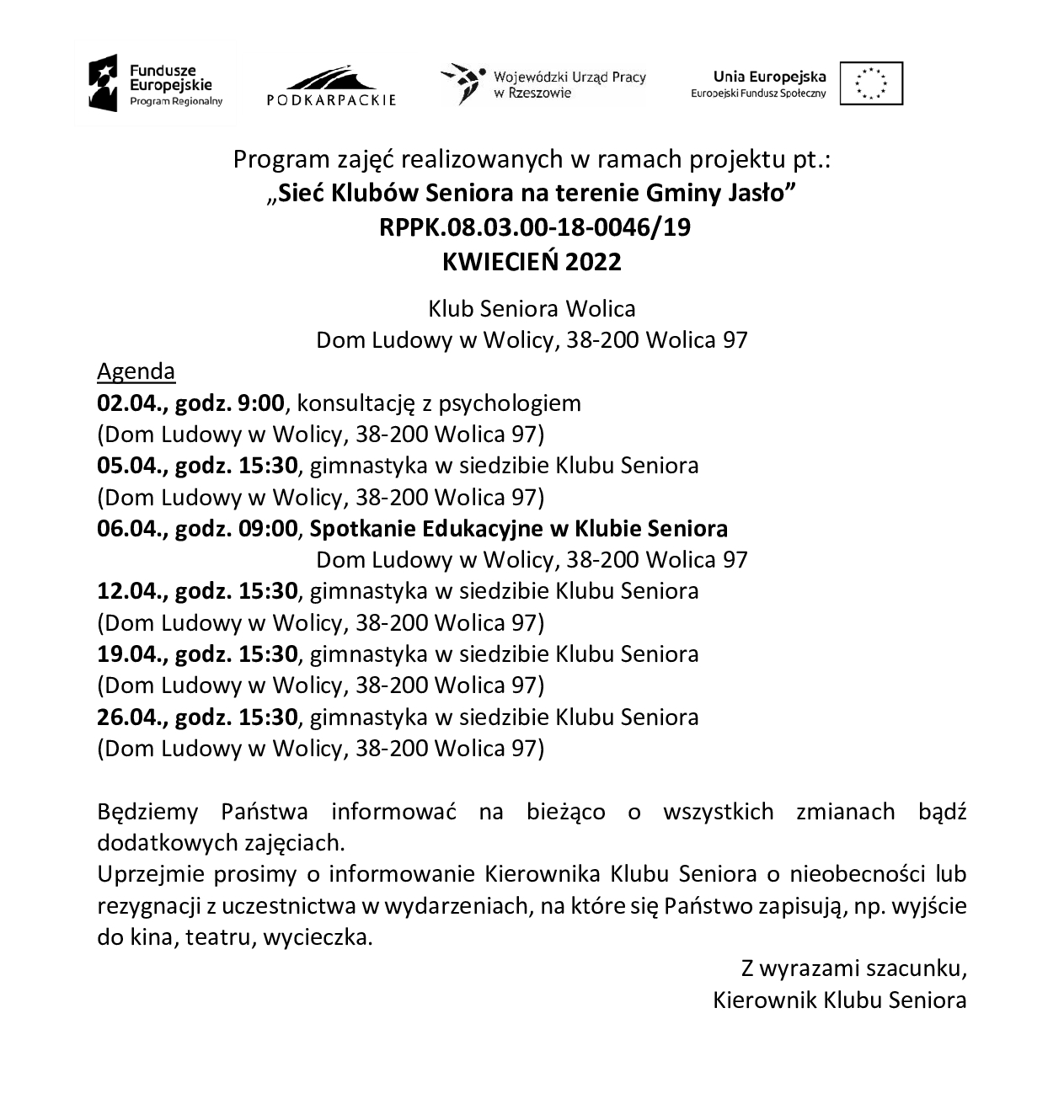 Fundusze Europejskie
Program Regionalny

PODKARPACKIE

Wojewódzki Urząd Pracy w Rzeszowie

Unia Europejska
Europejski Fundusz Społeczny

Program zajęć realizowanych w ramach projektu pt.:
„Sieć Klubów Seniora na terenie Gminy Jasło”
RPPK.08.03.00-18-0046/19
KWIECIEŃ 2022

Klub Seniora Wolica
Dom Ludowy w Wolicy, 38-200 Wolica 97

Agenda
02.04., godz. 9:00, konsultację z psychologiem
(Dom Ludowy w Wolicy, 38-200 Wolica 97)
05.04., godz. 15:30, gimnastyka w siedzibie Klubu Seniora
(Dom Ludowy w Wolicy, 38-200 Wolica 97)
06.04., godz. 09:00, Spotkanie Edukacyjne w Klubie Seniora
Dom Ludowy w Wolicy, 38-200 Wolica 97
12.04., godz. 15:30, gimnastyka w siedzibie Klubu Seniora
(Dom Ludowy w Wolicy, 38-200 Wolica 97)
19.04., godz. 15:30, gimnastyka w siedzibie Klubu Seniora
(Dom Ludowy w Wolicy, 38-200 Wolica 97)
26.04., godz. 15:30, gimnastyka w siedzibie Klubu Seniora
(Dom Ludowy w Wolicy, 38-200 Wolica 97)

Będziemy Państwa informować na bieżąco o wszystkich zmianach bądź dodatkowych zajęciach.
Uprzejmie prosimy o informowanie Kierownika Klubu Seniora o nieobecności lub rezygnacji z uczestnictwa w wydarzeniach, na które się Państwo zapisują, np. wyjście do kina, teatru, wycieczka.

Z wyrazami szacunku,
Kierownik Klubu Seniora